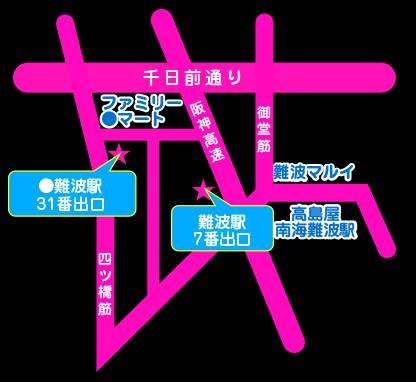 千日前通り

ファミリー
●マート

阪神高速

御堂筋

難波マルイ

●難波駅
31番出口

難波駅
7番出口

高島屋
南海難波駅

四ツ橋筋